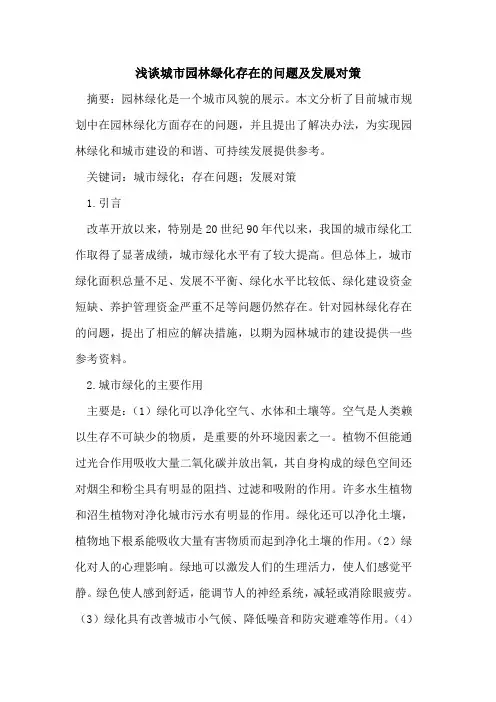 浅谈城市园林绿化存在的问题及发展对策

摘要：园林绿化是一个城市风貌的展示。本文分析了目前城市规划中在园林绿化方面存在的问题，并且提出了解决办法，为实现园林绿化和城市建设的和谐、可持续发展提供参考。

关键词：城市绿化；存在问题；发展对策

1.引言

改革开放以来，特别是20世纪90年代以来，我国的城市绿化工作取得了显著成绩，城市绿化水平有了较大提高。但总体上，城市绿化面积总量不足、发展不平衡、绿化水平比较低、绿化建设资金短缺、养护管理资金严重不足等问题仍然存在。针对园林绿化存在的问题，提出了相应的解决措施，以期为园林城市的建设提供一些参考资料。

2.城市绿化的主要作用

主要是：（1）绿化可以净化空气、水体和土壤等。空气是人类赖以生存不可缺少的物质，是重要的外环境因素之一。植物不但能通过光合作用吸收大量二氧化碳并放出氧，其自身构成的绿色空间还对烟尘和粉尘具有明显的阻挡、过滤和吸附的作用。许多水生植物和沼生植物对净化城市污水有明显的作用。绿化还可以净化土壤，植物地下根系能吸收大量有害物质而起到净化土壤的作用。（2）绿化对人的心理影响。绿地可以激发人们的生理活力，使人们感觉平静。绿色使人感到舒适，能调节人的神经系统，减轻或消除眼疲劳。（3）绿化具有改善城市小气候、降低噪音和防灾避难等作用。（4）